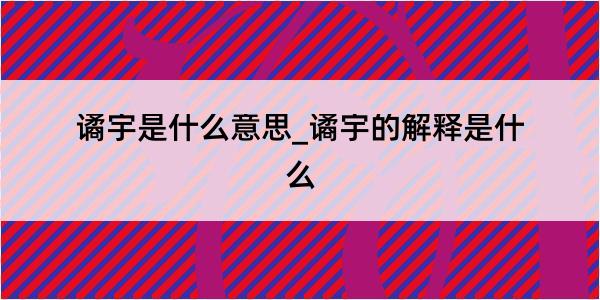 谲宇是什么意思_谲宇的解释是什么